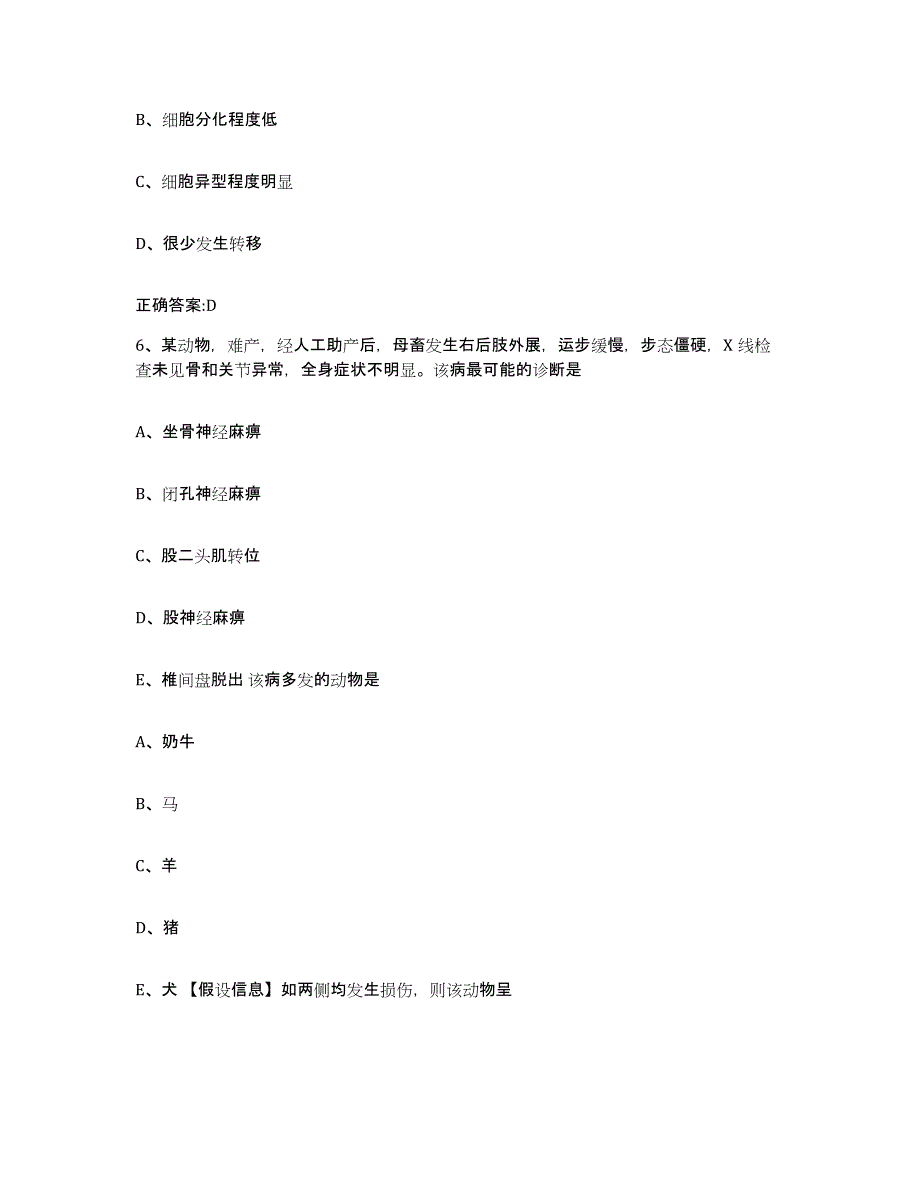 B、细胞分化程度低

C、细胞异型程度明显

D、很少发生转移

正确答案:D

6、某动物，难产，经人工助产后，母畜发生右后肢外展，运步缓慢，步态僵硬，X 线检查未见骨和关节异常，全身症状不明显。该病最可能的诊断是

A、坐骨神经麻痹

B、闭孔神经麻痹

C、股二头肌转位

D、股神经麻痹

E、椎间盘脱出 该病多发的动物是

A、奶牛

B、马

C、羊

D、猪

E、犬 【假设信息】如两侧均发生损伤，则该动物呈